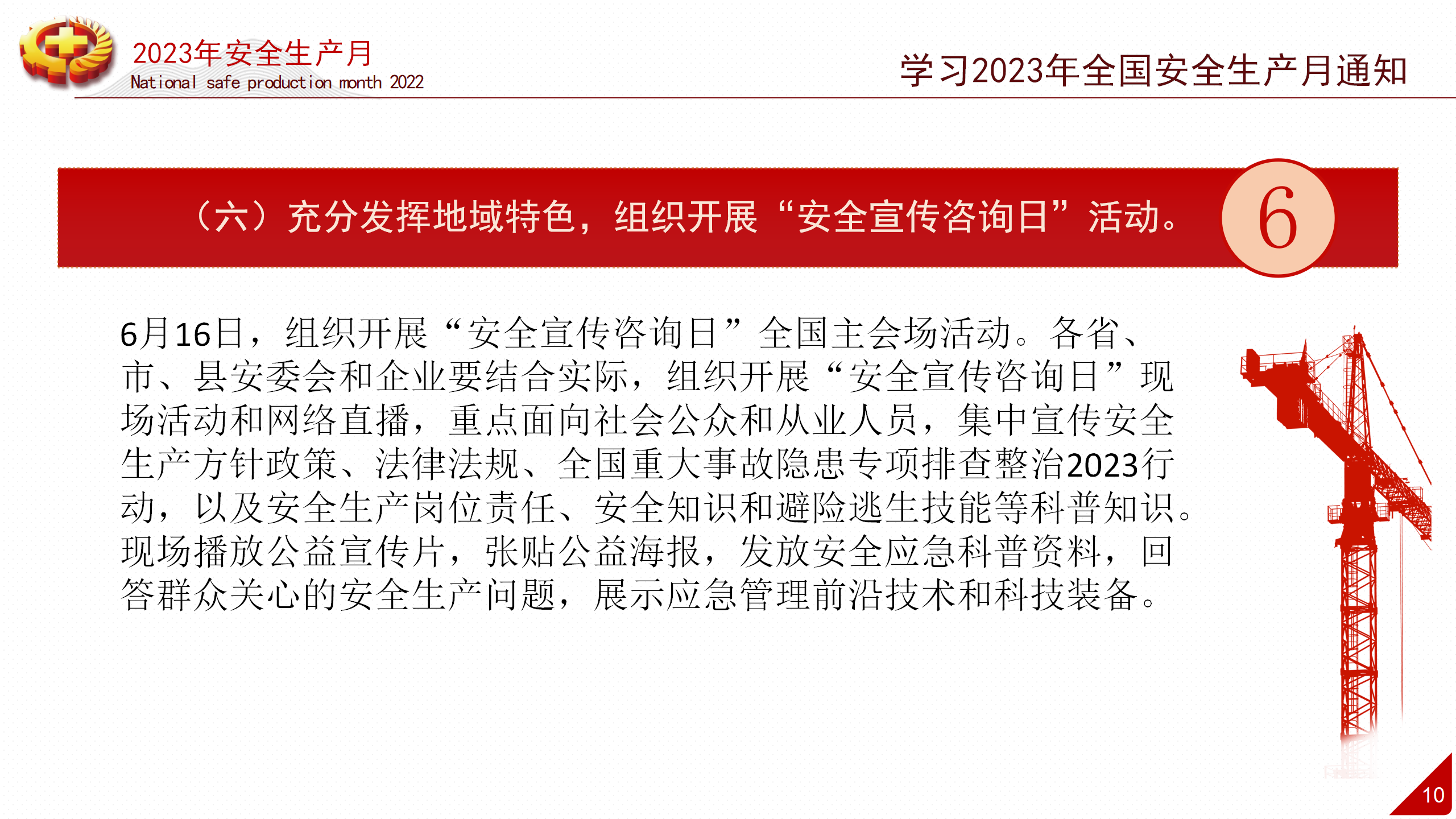 2023年安全生产月
National safe production month 2022

学习2023年全国安全生产月通知

（六）充分发挥地域特色，组织开展“安全宣传咨询日”活动。

6

6月16日，组织开展“安全宣传咨询日”全国主会场活动。各省、市、县安委会和企业要结合实际，组织开展“安全宣传咨询日”现场活动和网络直播，重点面向社会公众和从业人员，集中宣传安全生产方针政策、法律法规、全国重大事故隐患专项排查整治2023行动，以及安全生产岗位责任、安全知识和避险逃生技能等科普知识。现场播放公益宣传片，张贴公益海报，发放安全应急科普资料，回答群众关心的安全生产问题，展示应急管理前沿技术和科技装备。

10